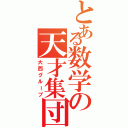 とある数学の天才集団
大西グループ